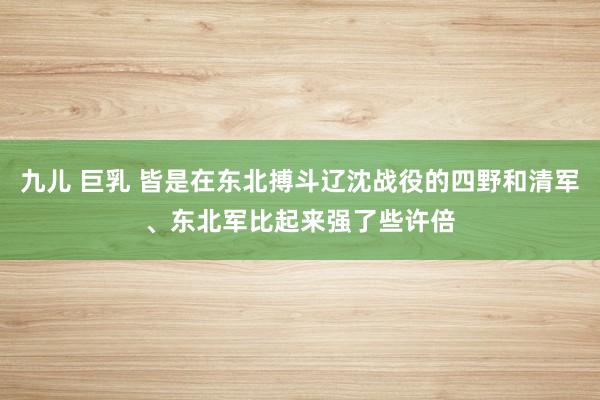 九儿 巨乳 皆是在东北搏斗辽沈战役的四野和清军、东北军比起来强了些许倍